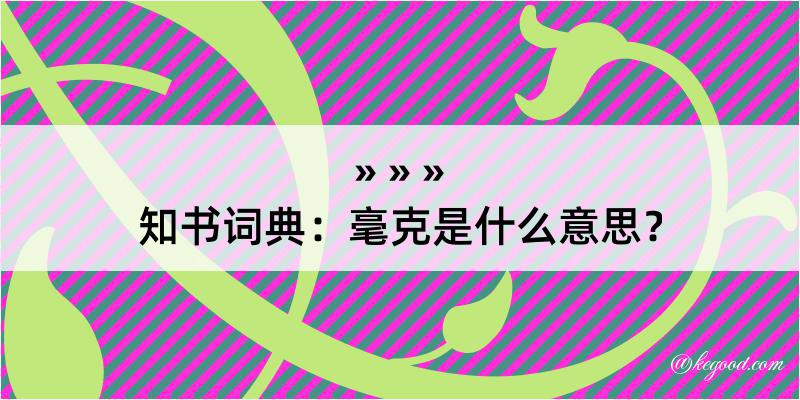 » » »
知书词典：毫克是什么意思？

@kegood.com